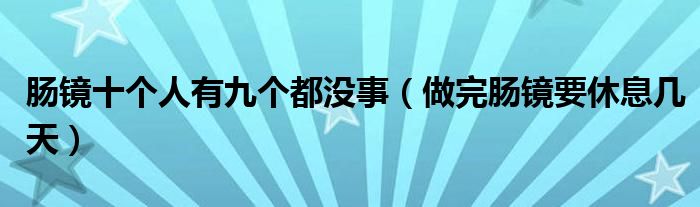 肠镜十个人有九个都没事（做完肠镜要休息几天）